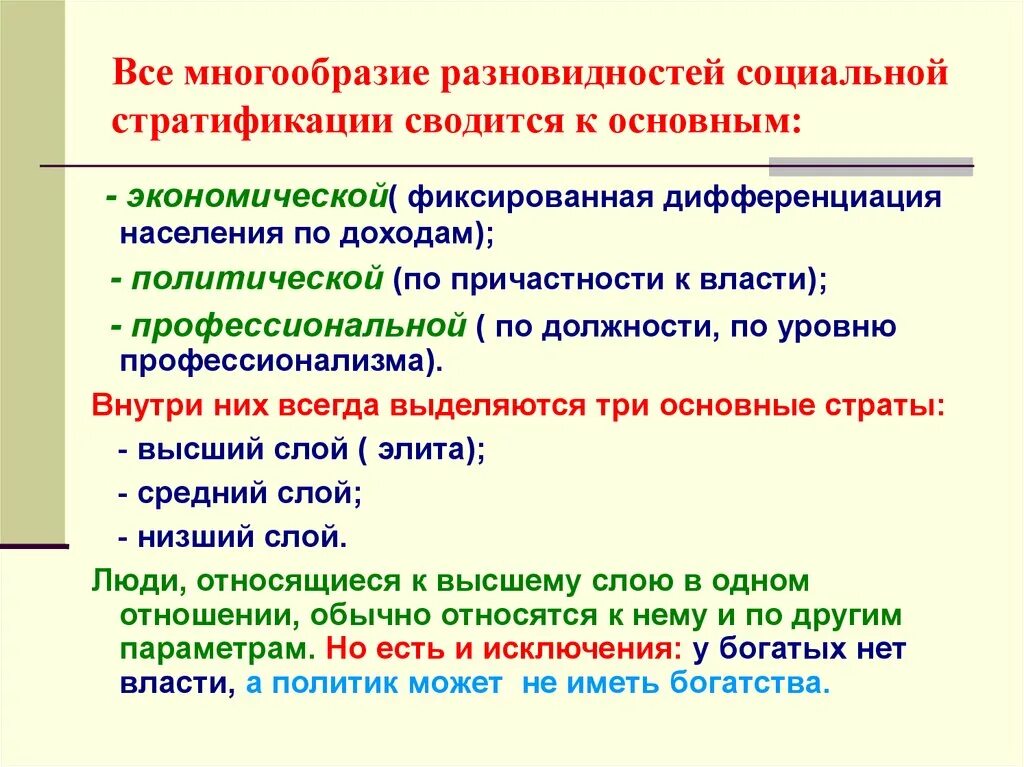 Все многообразие разновидностей социальной стратификации сводится к основным:

- экономической( фиксированная дифференциация населения по доходам);

- политической (по причастности к власти);

- профессиональной ( по должности, по уровню профессионализма).

Внутри них всегда выделяются три основные страты:

- высший слой ( элита);

- средний слой;

- низший слой.

Люди, относящиеся к высшему слою в одном отношении, обычно относятся к нему и по другим параметрам. Но есть и исключения: у богатых нет власти, а политик может не иметь богатства.